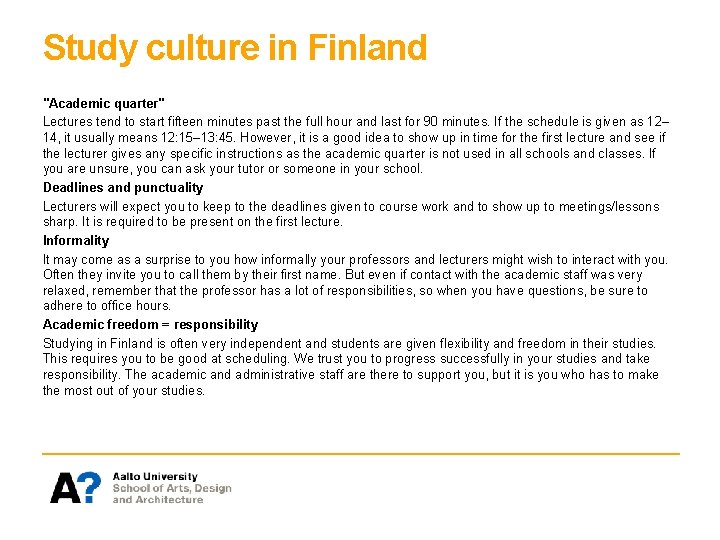 Study culture in Finland

"Academic quarter"
Lectures tend to start fifteen minutes past the full hour and last for 90 minutes. If the schedule is given as 12–14, it usually means 12:15–13:45. However, it is a good idea to show up in time for the first lecture and see if the lecturer gives any specific instructions as the academic quarter is not used in all schools and classes. If you are unsure, you can ask your tutor or someone in your school.

Deadlines and punctuality
Lecturers will expect you to keep to the deadlines given to course work and to show up to meetings/lessons sharp. It is required to be present on the first lecture.

Informality
It may come as a surprise to you how informally your professors and lecturers might wish to interact with you. Often they invite you to call them by their first name. But even if contact with the academic staff was very relaxed, remember that the professor has a lot of responsibilities, so when you have questions, be sure to adhere to office hours.

Academic freedom = responsibility
Studying in Finland is often very independent and students are given flexibility and freedom in their studies. This requires you to be good at scheduling. We trust you to progress successfully in your studies and take responsibility. The academic and administrative staff are there to support you, but it is you who has to make the most out of your studies.

A?
Aalto University
School of Arts, Design and Architecture